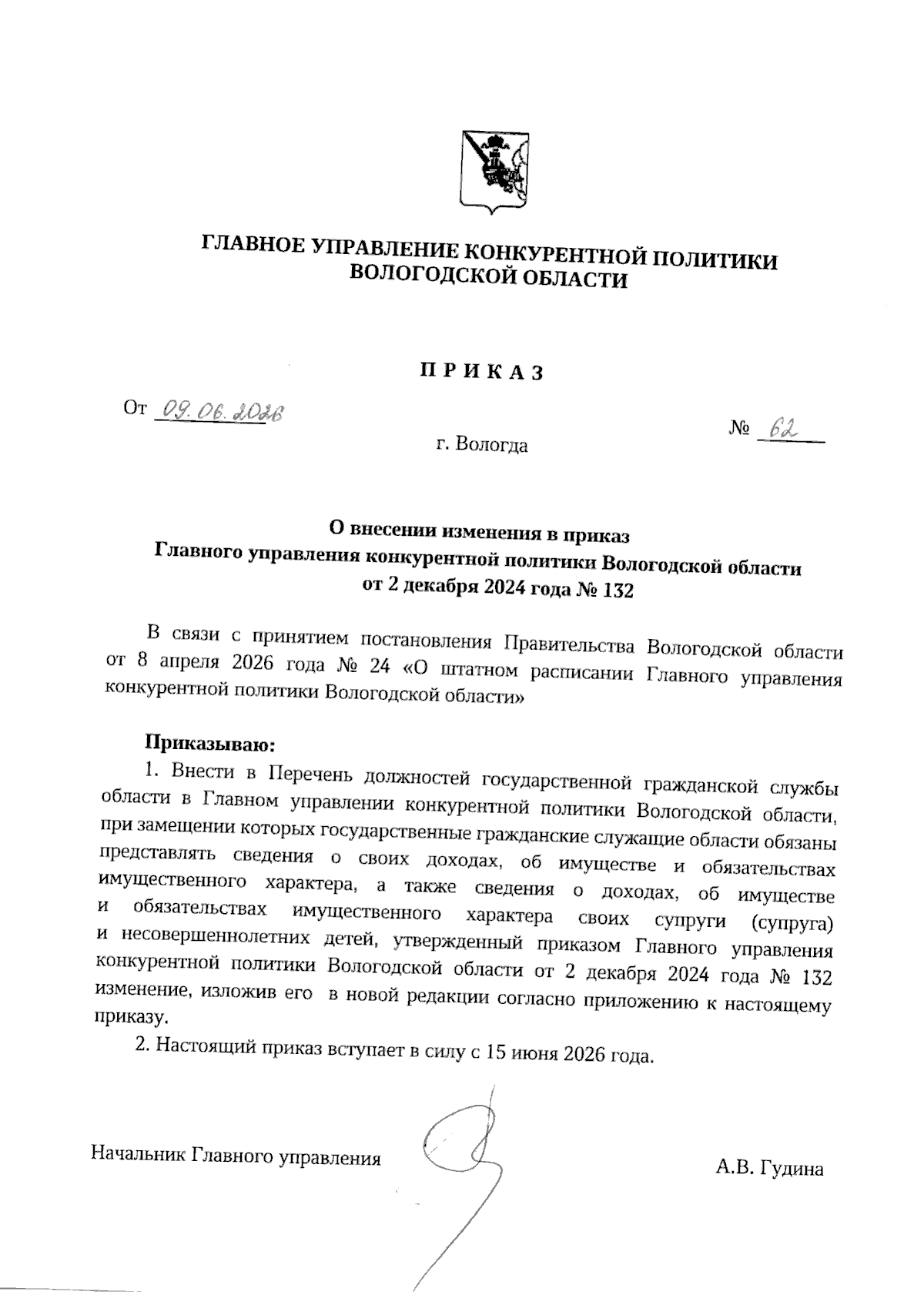 ГЛАВНОЕ УПРАВЛЕНИЕ КОНКУРЕНТНОЙ ПОЛИТИКИ ВОЛОГОДСКОЙ ОБЛАСТИ

П Р И К А З

От 09.06.2026

№ 62

г. Вологда

О внесении изменения в приказ Главного управления конкурентной политики Вологодской области от 2 декабря 2024 года № 132

В связи с принятием постановления Правительства Вологодской области от 8 апреля 2026 года № 24 «О штатном расписании Главного управления конкурентной политики Вологодской области»

Приказываю:

1. Внести в Перечень должностей государственной гражданской службы области в Главном управлении конкурентной политики Вологодской области, при замещении которых государственные гражданские служащие области обязаны представлять сведения о своих доходах, об имуществе и обязательствах имущественного характера, а также сведения о доходах, об имуществе и обязательствах имущественного характера своих супруги (супруга) и несовершеннолетних детей, утвержденный приказом Главного управления конкурентной политики Вологодской области от 2 декабря 2024 года № 132 изменение, изложив его в новой редакции согласно приложению к настоящему приказу.

2. Настоящий приказ вступает в силу с 15 июня 2026 года.

Начальник Главного управления

А.В. Гудина